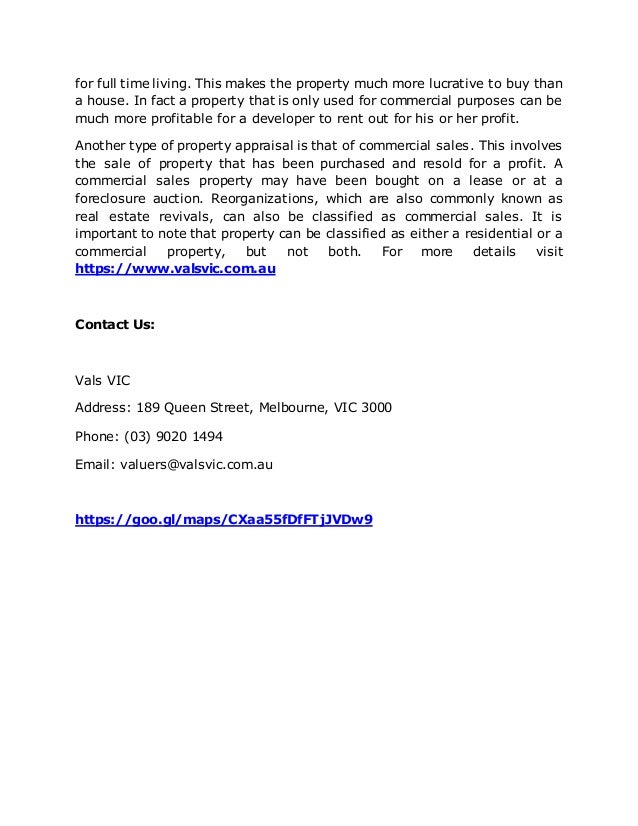 for full time living. This makes the property much more lucrative to buy than a house. In fact a property that is only used for commercial purposes can be much more profitable for a developer to rent out for his or her profit.

Another type of property appraisal is that of commercial sales. This involves the sale of property that has been purchased and resold for a profit. A commercial sales property may have been bought on a lease or at a foreclosure auction. Reorganizations, which are also commonly known as real estate revivals, can also be classified as commercial sales. It is important to note that property can be classified as either a residential or a commercial property, but not both. For more details visit https://www.valsvic.com.au

Contact Us:

Vals VIC

Address: 189 Queen Street, Melbourne, VIC 3000

Phone: (03) 9020 1494

Email: valuers@valsvic.com.au

https://goo.gl/maps/CXaa55fDfFTjJVDw9